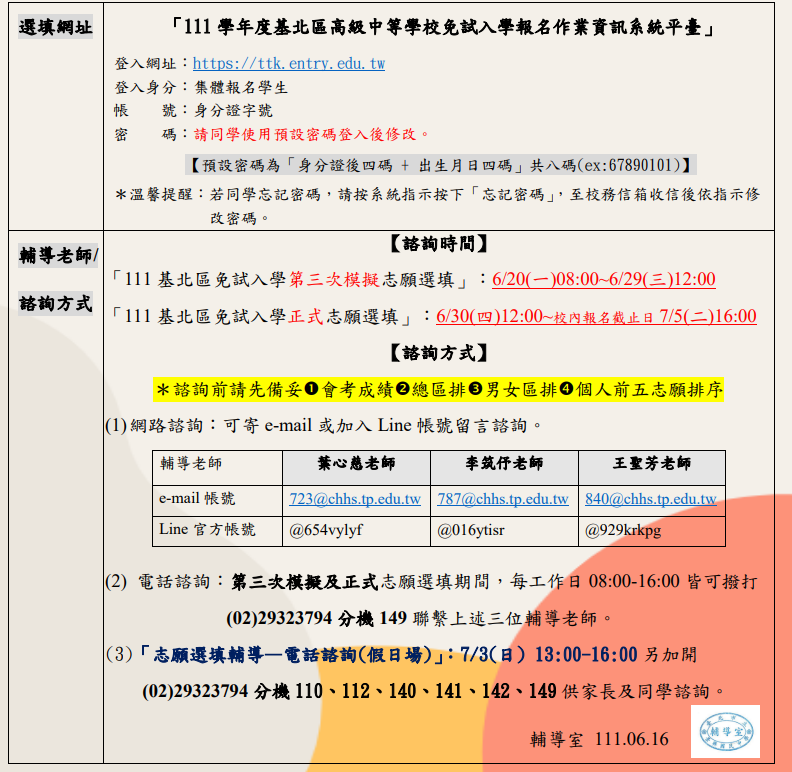 選填網址

「111 學年度基北區高級中等學校免試入學報名作業資訊系統平臺」

登入網址：https://ttk.entry.edu.tw
登入身分：集體報名學生
帳　號：身分證字號
密　碼：請同學使用預設密碼登入後修改。

【預設密碼為「身分證後四碼 + 出生月日四碼」共八碼(ex:67890101)】

＊溫馨提醒：若同學忘記密碼，請按系統指示按下「忘記密碼」，至校務信箱收信後依指示修改密碼。

輔導老師/

諮詢方式

【諮詢時間】

「111 基北區免試入學第三次模擬志願選填」：6/20(一)08:00~6/29(三)12:00

「111 基北區免試入學正式志願選填」：6/30(四)12:00~校內報名截止日 7/5(二)16:00

【諮詢方式】

＊諮詢前請先備妥❶會考成績❷總區排❸男女區排❹個人前五志願排序

(1)網路諮詢：可寄 e-mail 或加入 Line 帳號留言諮詢。

| 輔導老師 | 葉心慈老師 | 李筑伃老師 | 王聖芳老師 |
|---|---|---|---|
| e-mail 帳號 | 723@chhs.tp.edu.tw | 787@chhs.tp.edu.tw | 840@chhs.tp.edu.tw |
| Line 官方帳號 | @654vylyf | @016ytisr | @929krkpg |

(2) 電話諮詢：第三次模擬及正式志願選填期間，每工作日 08:00-16:00 皆可撥打 (02)29323794 分機 149 聯繫上述三位輔導老師。

(3)「志願選填輔導—電話諮詢(假日場)」：7/3(日) 13:00-16:00 另加開 (02)29323794 分機 110、112、140、141、142、149 供家長及同學諮詢。

輔導室 111.06.16

輔導室